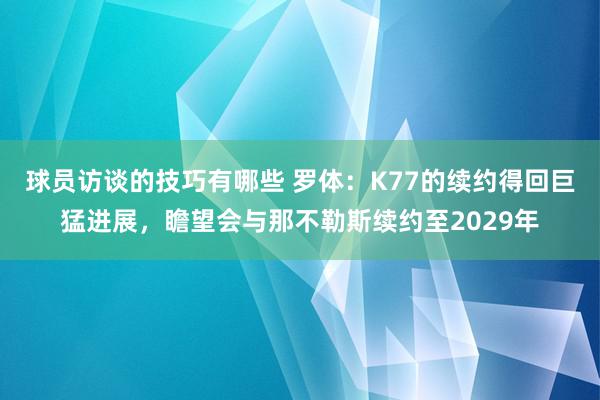 球员访谈的技巧有哪些 罗体：K77的续约得回巨猛进展，瞻望会与那不勒斯续约至2029年